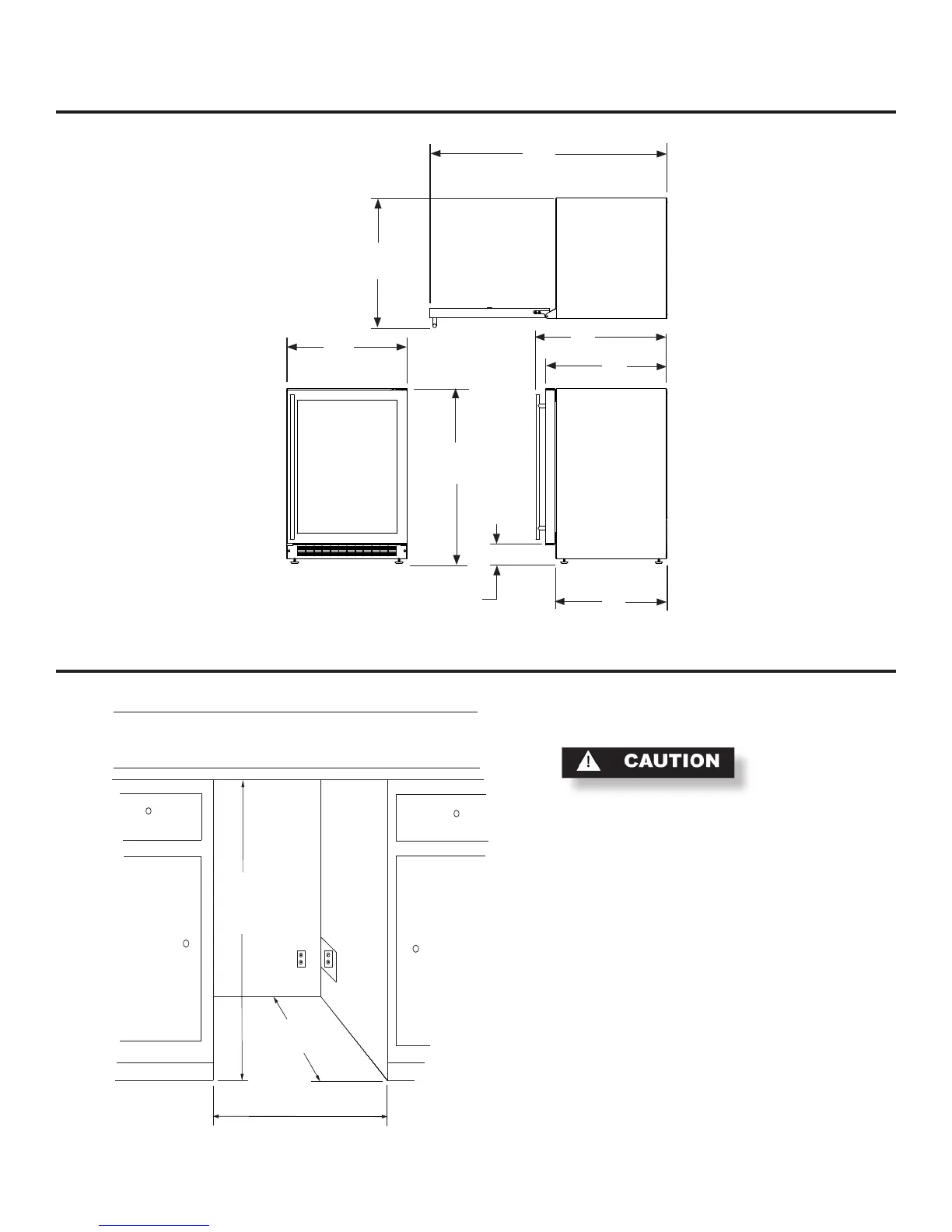 CAUTION